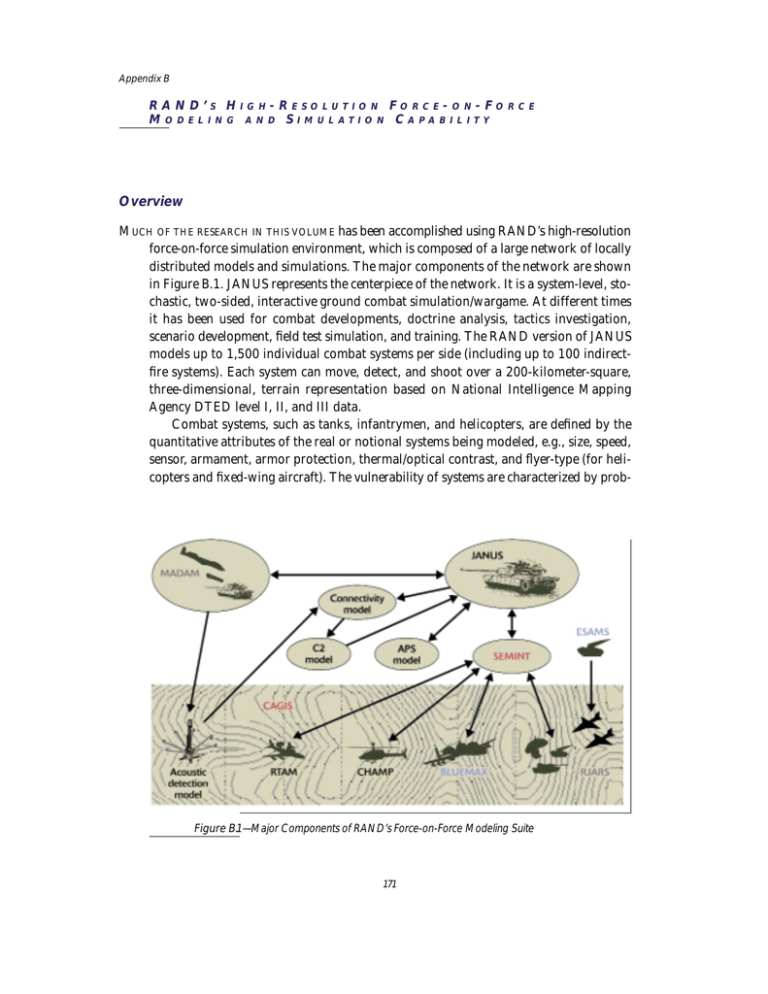 Appendix B

RAND'S HIGH-RESOLUTION FORCE-ON-FORCE MODELING AND SIMULATION CAPABILITY

Overview

MUCH OF THE RESEARCH IN THIS VOLUME has been accomplished using RAND's high-resolution force-on-force simulation environment, which is composed of a large network of locally distributed models and simulations. The major components of the network are shown in Figure B.1. JANUS represents the centerpiece of the network. It is a system-level, stochastic, two-sided, interactive ground combat simulation/wargame. At different times it has been used for combat developments, doctrine analysis, tactics investigation, scenario development, field test simulation, and training. The RAND version of JANUS models up to 1,500 individual combat systems per side (including up to 100 indirect-fire systems). Each system can move, detect, and shoot over a 200-kilometer-square, three-dimensional, terrain representation based on National Intelligence Mapping Agency DTED level I, II, and III data.

Combat systems, such as tanks, infantrymen, and helicopters, are defined by the quantitative attributes of the real or notional systems being modeled, e.g., size, speed, sensor, armament, armor protection, thermal/optical contrast, and flyer-type (for helicopters and fixed-wing aircraft). The vulnerability of systems are characterized by prob-

MADAM
JANUS
Connectivity model
C2 model
APS model
SEMINT
ESAMS
CAGIS
Acoustic detection model
RTAM
CHAMP
BLUEMAX
RJARS

Figure B.1—Major Components of RAND's Force-on-Force Modeling Suite

171